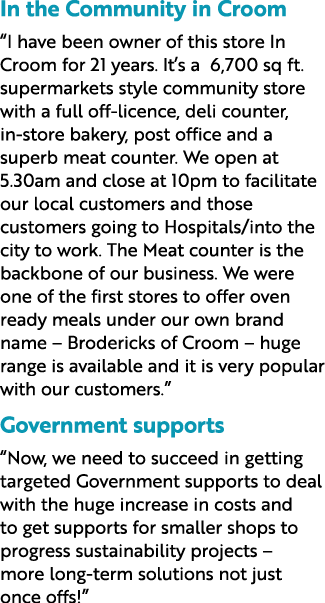 In the Community in Croom

“I have been owner of this store In Croom for 21 years. It’s a 6,700 sq ft. supermarkets style community store with a full off-licence, deli counter, in-store bakery, post office and a superb meat counter. We open at 5.30am and close at 10pm to facilitate our local customers and those customers going to Hospitals/into the city to work. The Meat counter is the backbone of our business. We were one of the first stores to offer oven ready meals under our own brand name – Brodericks of Croom – huge range is available and it is very popular with our customers.”

Government supports

“Now, we need to succeed in getting targeted Government supports to deal with the huge increase in costs and to get supports for smaller shops to progress sustainability projects – more long-term solutions not just once offs!”